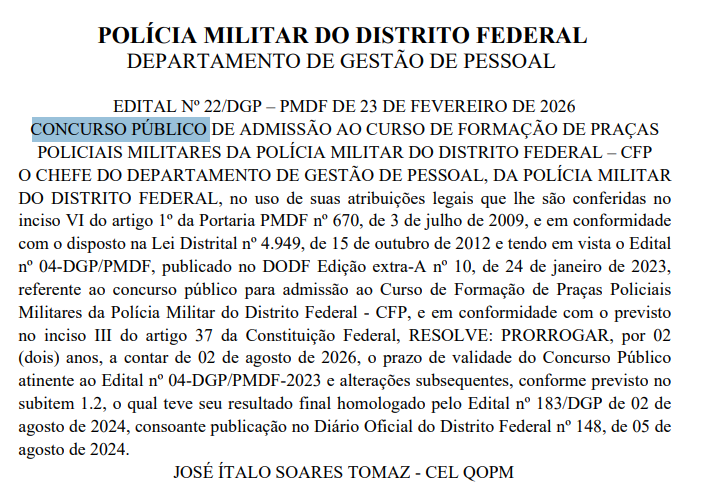 POLÍCIA MILITAR DO DISTRITO FEDERAL
DEPARTAMENTO DE GESTÃO DE PESSOAL

EDITAL Nº 22/DGP – PMDF DE 23 DE FEVEREIRO DE 2026
CONCURSO PÚBLICO DE ADMISSÃO AO CURSO DE FORMAÇÃO DE PRAÇAS POLICIAIS MILITARES DA POLÍCIA MILITAR DO DISTRITO FEDERAL – CFP

O CHEFE DO DEPARTAMENTO DE GESTÃO DE PESSOAL, DA POLÍCIA MILITAR DO DISTRITO FEDERAL, no uso de suas atribuições legais que lhe são conferidas no inciso VI do artigo 1º da Portaria PMDF nº 670, de 3 de julho de 2009, e em conformidade com o disposto na Lei Distrital nº 4.949, de 15 de outubro de 2012 e tendo em vista o Edital nº 04-DGP/PMDF, publicado no DODF Edição extra-A nº 10, de 24 de janeiro de 2023, referente ao concurso público para admissão ao Curso de Formação de Praças Policiais Militares da Polícia Militar do Distrito Federal - CFP, e em conformidade com o previsto no inciso III do artigo 37 da Constituição Federal, RESOLVE: PRORROGAR, por 02 (dois) anos, a contar de 02 de agosto de 2026, o prazo de validade do Concurso Público atinente ao Edital nº 04-DGP/PMDF-2023 e alterações subsequentes, conforme previsto no subitem 1.2, o qual teve seu resultado final homologado pelo Edital nº 183/DGP de 02 de agosto de 2024, consoante publicação no Diário Oficial do Distrito Federal nº 148, de 05 de agosto de 2024.

JOSÉ ÍTALO SOARES TOMAZ - CEL QOPM